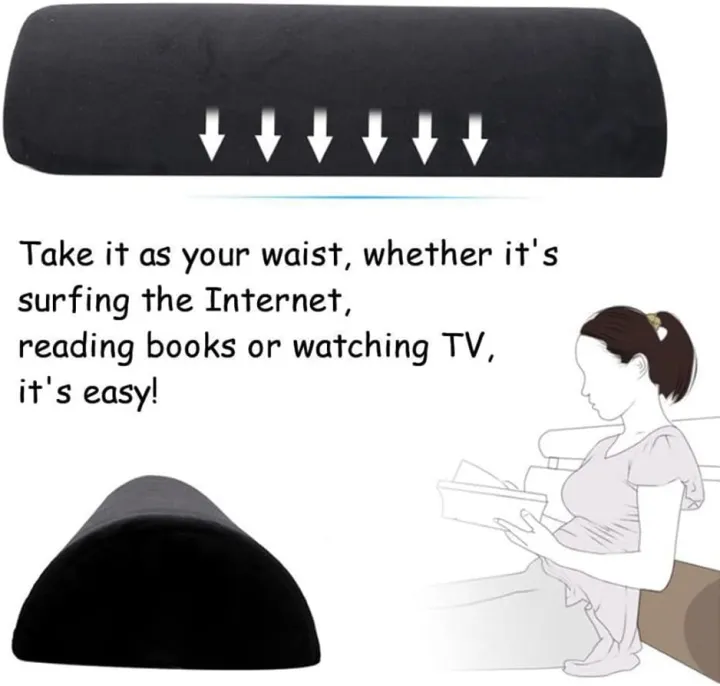 Take it as your waist, whether it's surfing the Internet,
reading books or watching TV,
it's easy!